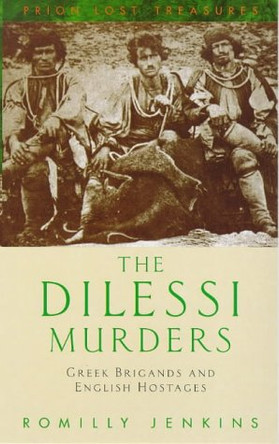 PRION LOST TREASURES

THE DILESSI MURDERS

GREEK BRIGANDS AND ENGLISH HOSTAGES

ROMILLY JENKINS